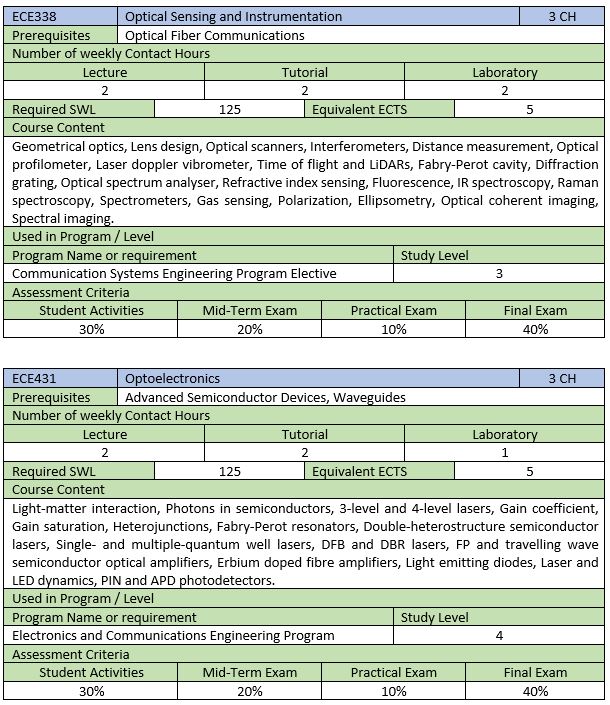 | ECE338 | Optical Sensing and Instrumentation | 3 CH |
|---|---|---|
| Prerequisites | Optical Fiber Communications | |

Number of weekly Contact Hours

| Lecture | Tutorial | Laboratory |
|---|---|---|
| 2 | 2 | 2 |

| Required SWL | 125 | Equivalent ECTS | 5 |
|---|---|---|---|

Course Content

Geometrical optics, Lens design, Optical scanners, Interferometers, Distance measurement, Optical profilometer, Laser doppler vibrometer, Time of flight and LiDARs, Fabry-Perot cavity, Diffraction grating, Optical spectrum analyser, Refractive index sensing, Fluorescence, IR spectroscopy, Raman spectroscopy, Spectrometers, Gas sensing, Polarization, Ellipsometry, Optical coherent imaging, Spectral imaging.

Used in Program / Level

| Program Name or requirement | Study Level |
|---|---|
| Communication Systems Engineering Program Elective | 3 |

Assessment Criteria

| Student Activities | Mid-Term Exam | Practical Exam | Final Exam |
|---|---|---|---|
| 30% | 20% | 10% | 40% |

| ECE431 | Optoelectronics | 3 CH |
|---|---|---|
| Prerequisites | Advanced Semiconductor Devices, Waveguides | |

Number of weekly Contact Hours

| Lecture | Tutorial | Laboratory |
|---|---|---|
| 2 | 2 | 1 |

| Required SWL | 125 | Equivalent ECTS | 5 |
|---|---|---|---|

Course Content

Light-matter interaction, Photons in semiconductors, 3-level and 4-level lasers, Gain coefficient, Gain saturation, Heterojunctions, Fabry-Perot resonators, Double-heterostructure semiconductor lasers, Single- and multiple-quantum well lasers, DFB and DBR lasers, FP and travelling wave semiconductor optical amplifiers, Erbium doped fibre amplifiers, Light emitting diodes, Laser and LED dynamics, PIN and APD photodetectors.

Used in Program / Level

| Program Name or requirement | Study Level |
|---|---|
| Electronics and Communications Engineering Program | 4 |

Assessment Criteria

| Student Activities | Mid-Term Exam | Practical Exam | Final Exam |
|---|---|---|---|
| 30% | 20% | 10% | 40% |